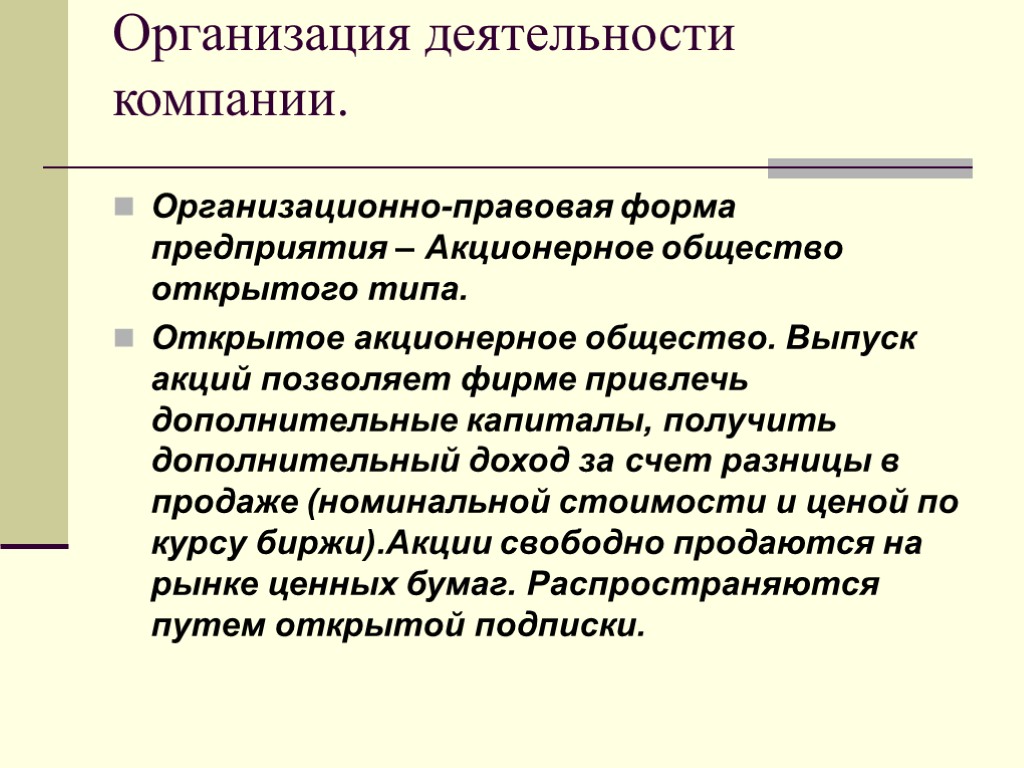 Организация деятельности компании.

Организационно-правовая форма предприятия – Акционерное общество открытого типа.

Открытое акционерное общество. Выпуск акций позволяет фирме привлечь дополнительные капиталы, получить дополнительный доход за счет разницы в продаже (номинальной стоимости и ценой по курсу биржи).Акции свободно продаются на рынке ценных бумаг. Распространяются путем открытой подписки.